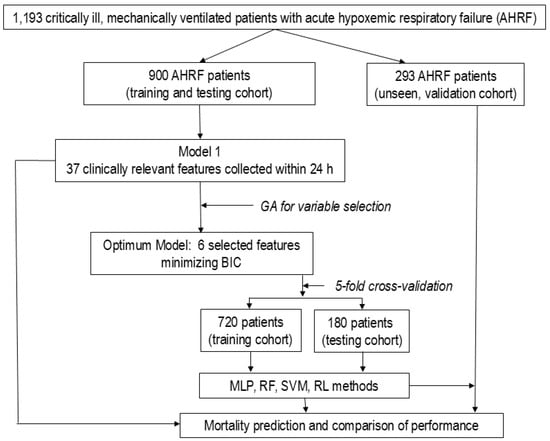 1,193 critically ill, mechanically ventilated patients with acute hypoxemic respiratory failure (AHRF)

900 AHRF patients
(training and testing cohort)

293 AHRF patients
(unseen, validation cohort)

Model 1
37 clinically relevant features collected within 24 h

GA for variable selection

Optimum Model: 6 selected features
minimizing BIC

5-fold cross-validation

720 patients
(training cohort)

180 patients
(testing cohort)

MLP, RF, SVM, RL methods

Mortality prediction and comparison of performance